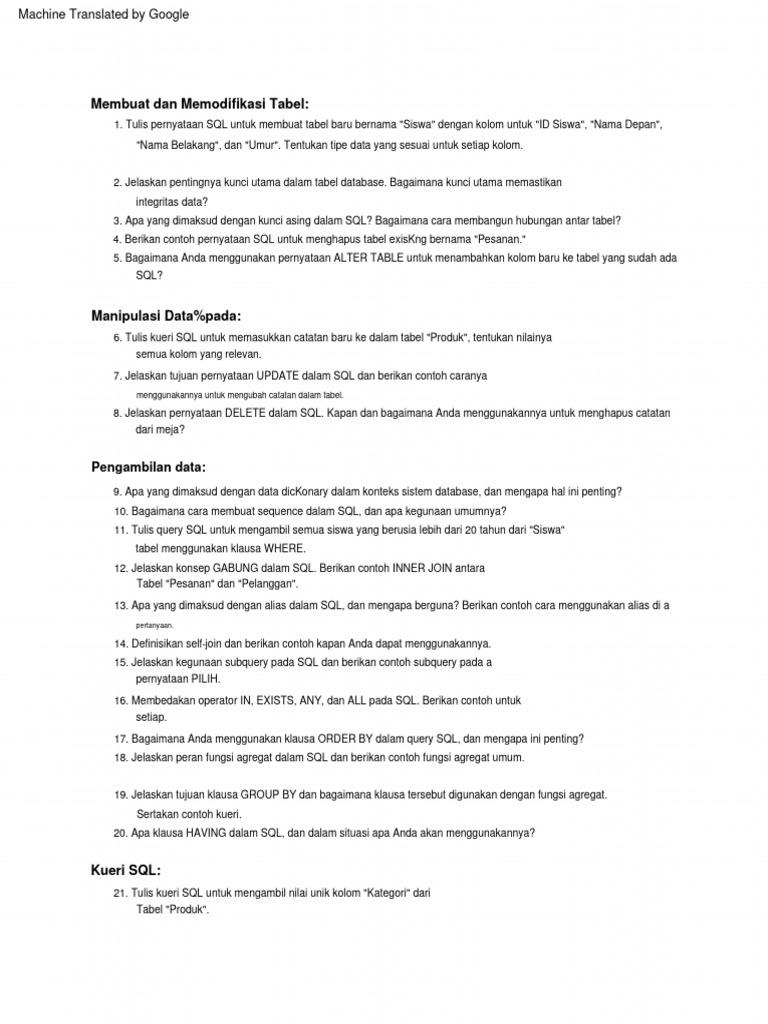 Machine Translated by Google

Membuat dan Memodifikasi Tabel:

1. Tulis pernyataan SQL untuk membuat tabel baru bernama "Siswa" dengan kolom untuk "ID Siswa", "Nama Depan", "Nama Belakang", dan "Umur". Tentukan tipe data yang sesuai untuk setiap kolom.

2. Jelaskan pentingnya kunci utama dalam tabel database. Bagaimana kunci utama memastikan integritas data?

3. Apa yang dimaksud dengan kunci asing dalam SQL? Bagaimana cara membangun hubungan antar tabel?

4. Berikan contoh pernyataan SQL untuk menghapus tabel exisKng bernama "Pesanan."

5. Bagaimana Anda menggunakan pernyataan ALTER TABLE untuk menambahkan kolom baru ke tabel yang sudah ada SQL?

Manipulasi Data%pada:

6. Tulis kueri SQL untuk memasukkan catatan baru ke dalam tabel "Produk", tentukan nilainya semua kolom yang relevan.

7. Jelaskan tujuan pernyataan UPDATE dalam SQL dan berikan contoh caranya menggunakannya untuk mengubah catatan dalam tabel.

8. Jelaskan pernyataan DELETE dalam SQL. Kapan dan bagaimana Anda menggunakannya untuk menghapus catatan dari meja?

Pengambilan data:

9. Apa yang dimaksud dengan data dicKonary dalam konteks sistem database, dan mengapa hal ini penting?

10. Bagaimana cara membuat sequence dalam SQL, dan apa kegunaan umumnya?

11. Tulis query SQL untuk mengambil semua siswa yang berusia lebih dari 20 tahun dari "Siswa" tabel menggunakan klausa WHERE.

12. Jelaskan konsep GABUNG dalam SQL. Berikan contoh INNER JOIN antara Tabel "Pesanan" dan "Pelanggan".

13. Apa yang dimaksud dengan alias dalam SQL, dan mengapa berguna? Berikan contoh cara menggunakan alias di a pertanyaan.

14. Definisikan self-join dan berikan contoh kapan Anda dapat menggunakannya.

15. Jelaskan kegunaan subquery pada SQL dan berikan contoh subquery pada a pernyataan PILIH.

16. Membedakan operator IN, EXISTS, ANY, dan ALL pada SQL. Berikan contoh untuk setiap.

17. Bagaimana Anda menggunakan klausa ORDER BY dalam query SQL, dan mengapa ini penting?

18. Jelaskan peran fungsi agregat dalam SQL dan berikan contoh fungsi agregat umum.

19. Jelaskan tujuan klausa GROUP BY dan bagaimana klausa tersebut digunakan dengan fungsi agregat. Sertakan contoh kueri.

20. Apa klausa HAVING dalam SQL, dan dalam situasi apa Anda akan menggunakannya?

Kueri SQL:

21. Tulis kueri SQL untuk mengambil nilai unik kolom "Kategori" dari Tabel "Produk".